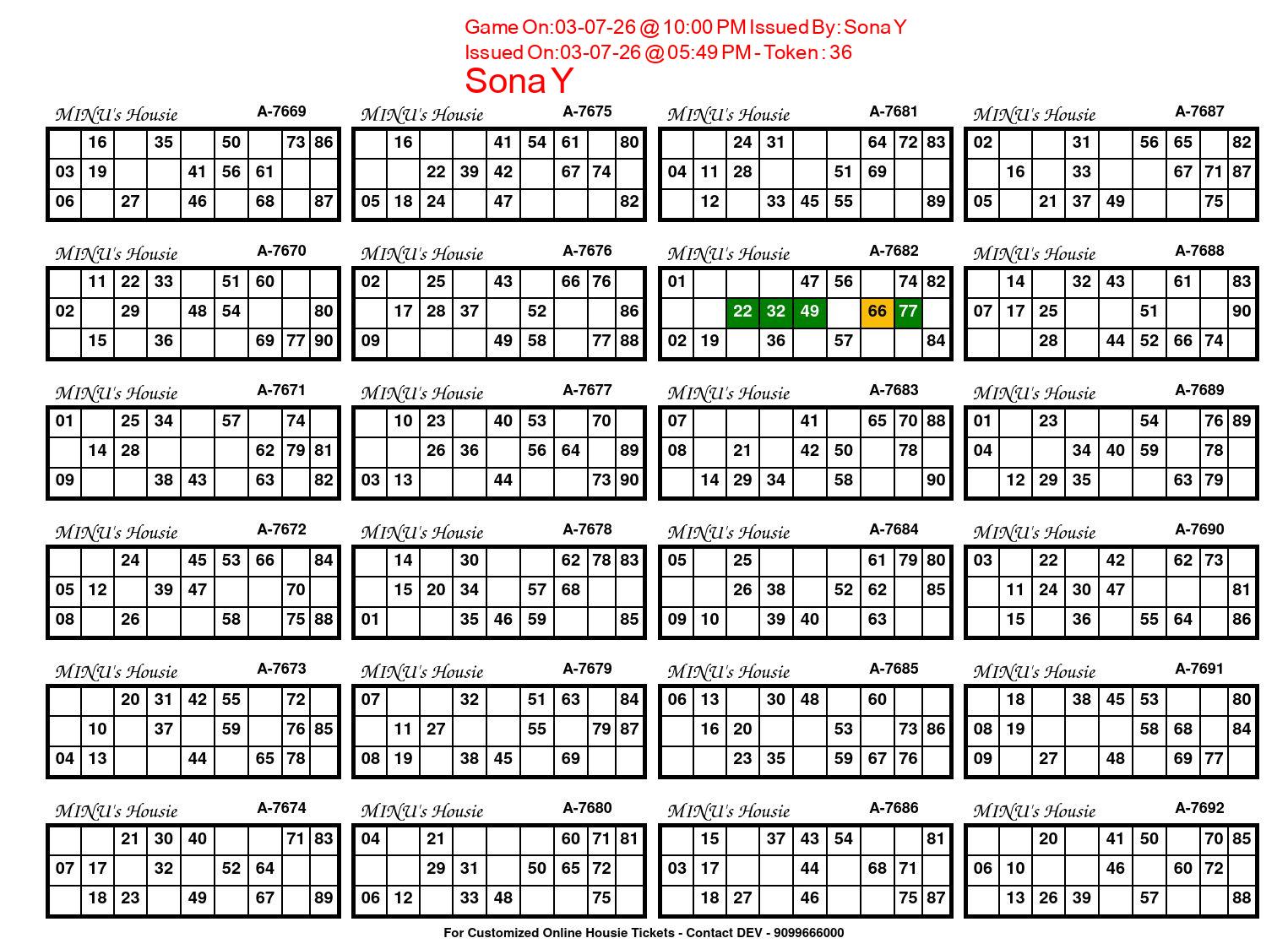 Game On:03-07-26 @ 10:00 PM Issued By: Sona Y
Issued On:03-07-26 @ 05:49 PM - Token : 36
Sona Y

MINU's Housie A-7669

|  | 16 |  | 35 |  | 50 |  | 73 | 86 |
|---|---|---|---|---|---|---|---|---|
| 03 | 19 |  |  | 41 | 56 | 61 |  |  |
| 06 |  | 27 |  | 46 |  | 68 |  | 87 |

MINU's Housie A-7670

|  | 11 | 22 | 33 |  | 51 | 60 |  |  |
|---|---|---|---|---|---|---|---|---|
| 02 |  | 29 |  | 48 | 54 |  |  | 80 |
|  | 15 |  | 36 |  |  | 69 | 77 | 90 |

MINU's Housie A-7671

| 01 |  | 25 | 34 |  | 57 |  | 74 |  |
|---|---|---|---|---|---|---|---|---|
|  | 14 | 28 |  |  |  | 62 | 79 | 81 |
| 09 |  |  | 38 | 43 |  | 63 |  | 82 |

MINU's Housie A-7672

|  |  | 24 |  | 45 | 53 | 66 |  | 84 |
|---|---|---|---|---|---|---|---|---|
| 05 | 12 |  | 39 | 47 |  |  | 70 |  |
| 08 |  | 26 |  |  | 58 |  | 75 | 88 |

MINU's Housie A-7673

|  |  | 20 | 31 | 42 | 55 |  | 72 |  |
|---|---|---|---|---|---|---|---|---|
|  | 10 |  | 37 |  | 59 |  | 76 | 85 |
| 04 | 13 |  |  | 44 |  | 65 | 78 |  |

MINU's Housie A-7674

|  |  | 21 | 30 | 40 |  |  | 71 | 83 |
|---|---|---|---|---|---|---|---|---|
| 07 | 17 |  | 32 |  | 52 | 64 |  |  |
|  | 18 | 23 |  | 49 |  | 67 |  | 89 |

MINU's Housie A-7675

|  | 16 |  |  | 41 | 54 | 61 |  | 80 |
|---|---|---|---|---|---|---|---|---|
|  |  | 22 | 39 | 42 |  | 67 | 74 |  |
| 05 | 18 | 24 |  | 47 |  |  |  | 82 |

MINU's Housie A-7676

| 02 |  | 25 |  | 43 |  | 66 | 76 |  |
|---|---|---|---|---|---|---|---|---|
|  | 17 | 28 | 37 |  | 52 |  |  | 86 |
| 09 |  |  |  | 49 | 58 |  | 77 | 88 |

MINU's Housie A-7677

|  | 10 | 23 |  | 40 | 53 |  | 70 |  |
|---|---|---|---|---|---|---|---|---|
|  |  | 26 | 36 |  | 56 | 64 |  | 89 |
| 03 | 13 |  |  | 44 |  |  | 73 | 90 |

MINU's Housie A-7678

|  | 14 |  | 30 |  |  | 62 | 78 | 83 |
|---|---|---|---|---|---|---|---|---|
|  | 15 | 20 | 34 |  | 57 | 68 |  |  |
| 01 |  |  | 35 | 46 | 59 |  |  | 85 |

MINU's Housie A-7679

| 07 |  |  | 32 |  | 51 | 63 |  | 84 |
|---|---|---|---|---|---|---|---|---|
|  | 11 | 27 |  |  | 55 |  | 79 | 87 |
| 08 | 19 |  | 38 | 45 |  | 69 |  |  |

MINU's Housie A-7680

| 04 |  | 21 |  |  |  | 60 | 71 | 81 |
|---|---|---|---|---|---|---|---|---|
|  |  | 29 | 31 |  | 50 | 65 | 72 |  |
| 06 | 12 |  | 33 | 48 |  |  | 75 |  |

MINU's Housie A-7681

|  |  | 24 | 31 |  |  | 64 | 72 | 83 |
|---|---|---|---|---|---|---|---|---|
| 04 | 11 | 28 |  |  | 51 | 69 |  |  |
|  | 12 |  | 33 | 45 | 55 |  |  | 89 |

MINU's Housie A-7682

| 01 |  |  |  | 47 | 56 |  | 74 | 82 |
|---|---|---|---|---|---|---|---|---|
|  |  | 22 | 32 | 49 |  | 66 | 77 |  |
| 02 | 19 |  | 36 |  | 57 |  |  | 84 |

MINU's Housie A-7683

| 07 |  |  |  | 41 |  | 65 | 70 | 88 |
|---|---|---|---|---|---|---|---|---|
| 08 |  | 21 |  | 42 | 50 |  | 78 |  |
|  | 14 | 29 | 34 |  | 58 |  |  | 90 |

MINU's Housie A-7684

| 05 |  | 25 |  |  |  | 61 | 79 | 80 |
|---|---|---|---|---|---|---|---|---|
|  |  | 26 | 38 |  | 52 | 62 |  | 85 |
| 09 | 10 |  | 39 | 40 |  | 63 |  |  |

MINU's Housie A-7685

| 06 | 13 |  | 30 | 48 |  | 60 |  |  |
|---|---|---|---|---|---|---|---|---|
|  | 16 | 20 |  |  | 53 |  | 73 | 86 |
|  |  | 23 | 35 |  | 59 | 67 | 76 |  |

MINU's Housie A-7686

|  | 15 |  | 37 | 43 | 54 |  |  | 81 |
|---|---|---|---|---|---|---|---|---|
| 03 | 17 |  |  | 44 |  | 68 | 71 |  |
|  | 18 | 27 |  | 46 |  |  | 75 | 87 |

MINU's Housie A-7687

| 02 |  |  | 31 |  | 56 | 65 |  | 82 |
|---|---|---|---|---|---|---|---|---|
|  | 16 |  | 33 |  |  | 67 | 71 | 87 |
| 05 |  | 21 | 37 | 49 |  |  | 75 |  |

MINU's Housie A-7688

|  | 14 |  | 32 | 43 |  | 61 |  | 83 |
|---|---|---|---|---|---|---|---|---|
| 07 | 17 | 25 |  |  | 51 |  |  | 90 |
|  |  | 28 |  | 44 | 52 | 66 | 74 |  |

MINU's Housie A-7689

| 01 |  | 23 |  |  | 54 |  | 76 | 89 |
|---|---|---|---|---|---|---|---|---|
| 04 |  |  | 34 | 40 | 59 |  | 78 |  |
|  | 12 | 29 | 35 |  |  | 63 | 79 |  |

MINU's Housie A-7690

| 03 |  | 22 |  | 42 |  | 62 | 73 |  |
|---|---|---|---|---|---|---|---|---|
|  | 11 | 24 | 30 | 47 |  |  |  | 81 |
|  | 15 |  | 36 |  | 55 | 64 |  | 86 |

MINU's Housie A-7691

|  | 18 |  | 38 | 45 | 53 |  |  | 80 |
|---|---|---|---|---|---|---|---|---|
| 08 | 19 |  |  |  | 58 | 68 |  | 84 |
| 09 |  | 27 |  | 48 |  | 69 | 77 |  |

MINU's Housie A-7692

|  |  | 20 |  | 41 | 50 |  | 70 | 85 |
|---|---|---|---|---|---|---|---|---|
| 06 | 10 |  |  | 46 |  | 60 | 72 |  |
|  | 13 | 26 | 39 |  | 57 |  |  | 88 |

For Customized Online Housie Tickets - Contact DEV - 9099666000